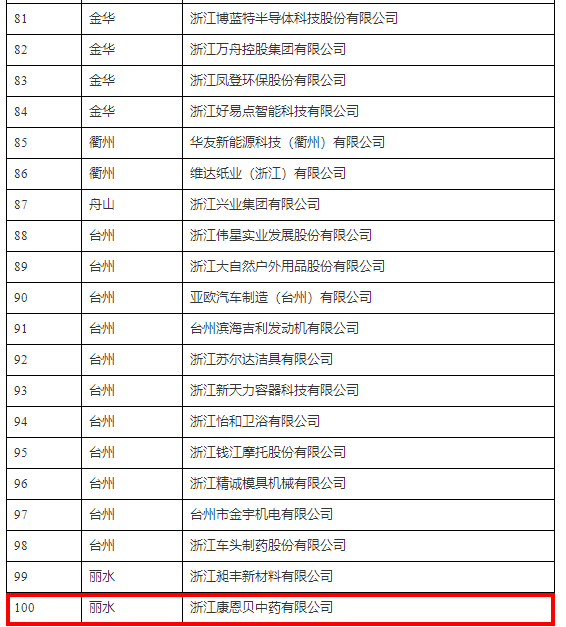 | 81 | 金华 | 浙江博蓝特半导体科技股份有限公司 |
|---|---|---|
| 82 | 金华 | 浙江万舟控股集团有限公司 |
| 83 | 金华 | 浙江凤登环保股份有限公司 |
| 84 | 金华 | 浙江好易点智能科技有限公司 |
| 85 | 衢州 | 华友新能源科技（衢州）有限公司 |
| 86 | 衢州 | 维达纸业（浙江）有限公司 |
| 87 | 舟山 | 浙江兴业集团有限公司 |
| 88 | 台州 | 浙江伟星实业发展股份有限公司 |
| 89 | 台州 | 浙江大自然户外用品股份有限公司 |
| 90 | 台州 | 亚欧汽车制造（台州）有限公司 |
| 91 | 台州 | 台州滨海吉利发动机有限公司 |
| 92 | 台州 | 浙江苏尔达洁具有限公司 |
| 93 | 台州 | 浙江新天力容器科技有限公司 |
| 94 | 台州 | 浙江怡和卫浴有限公司 |
| 95 | 台州 | 浙江钱江摩托股份有限公司 |
| 96 | 台州 | 浙江精诚模具机械有限公司 |
| 97 | 台州 | 台州市金宇机电有限公司 |
| 98 | 台州 | 浙江车头制药股份有限公司 |
| 99 | 丽水 | 浙江昶丰新材料有限公司 |
| 100 | 丽水 | 浙江康恩贝中药有限公司 |